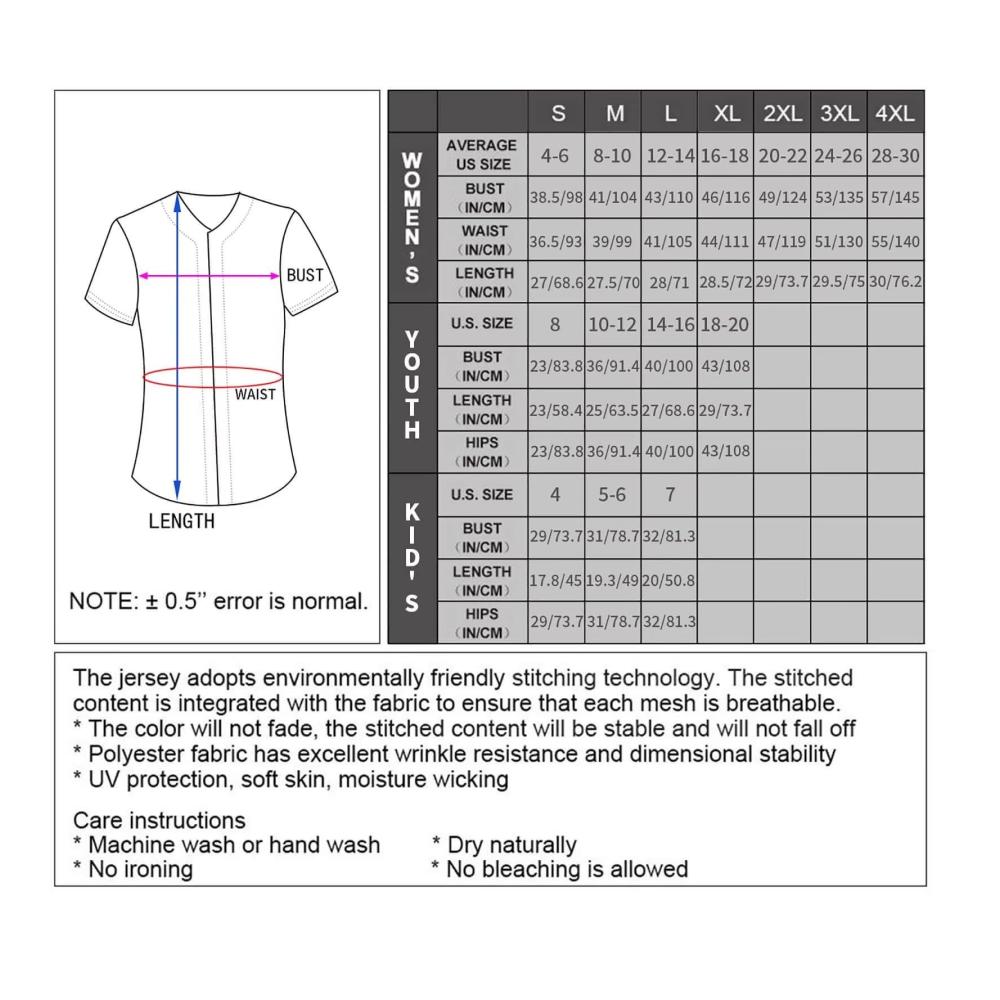 BUST

WAIST

LENGTH

NOTE: ± 0.5'' error is normal.

| | | S | M | L | XL | 2XL | 3XL | 4XL |
|---|---|---|---|---|---|---|---|---|
| WOMEN'S | AVERAGE US SIZE | 4-6 | 8-10 | 12-14 | 16-18 | 20-22 | 24-26 | 28-30 |
| | BUST (IN/CM) | 38.5/98 | 41/104 | 43/110 | 46/116 | 49/124 | 53/135 | 57/145 |
| | WAIST (IN/CM) | 36.5/93 | 39/99 | 41/105 | 44/111 | 47/119 | 51/130 | 55/140 |
| | LENGTH (IN/CM) | 27/68.6 | 27.5/70 | 28/71 | 28.5/72 | 29/73.7 | 29.5/75 | 30/76.2 |
| YOUTH | U.S. SIZE | 8 | 10-12 | 14-16 | 18-20 | | | |
| | BUST (IN/CM) | 23/83.8 | 36/91.4 | 40/100 | 43/108 | | | |
| | LENGTH (IN/CM) | 23/58.4 | 25/63.5 | 27/68.6 | 29/73.7 | | | |
| | HIPS (IN/CM) | 23/83.8 | 36/91.4 | 40/100 | 43/108 | | | |
| KID'S | U.S. SIZE | 4 | 5-6 | 7 | | | | |
| | BUST (IN/CM) | 29/73.7 | 31/78.7 | 32/81.3 | | | | |
| | LENGTH (IN/CM) | 17.8/45 | 19.3/49 | 20/50.8 | | | | |
| | HIPS (IN/CM) | 29/73.7 | 31/78.7 | 32/81.3 | | | | |

The jersey adopts environmentally friendly stitching technology. The stitched content is integrated with the fabric to ensure that each mesh is breathable.
* The color will not fade, the stitched content will be stable and will not fall off
* Polyester fabric has excellent wrinkle resistance and dimensional stability
* UV protection, soft skin, moisture wicking

Care instructions
* Machine wash or hand wash
* No ironing
* Dry naturally
* No bleaching is allowed